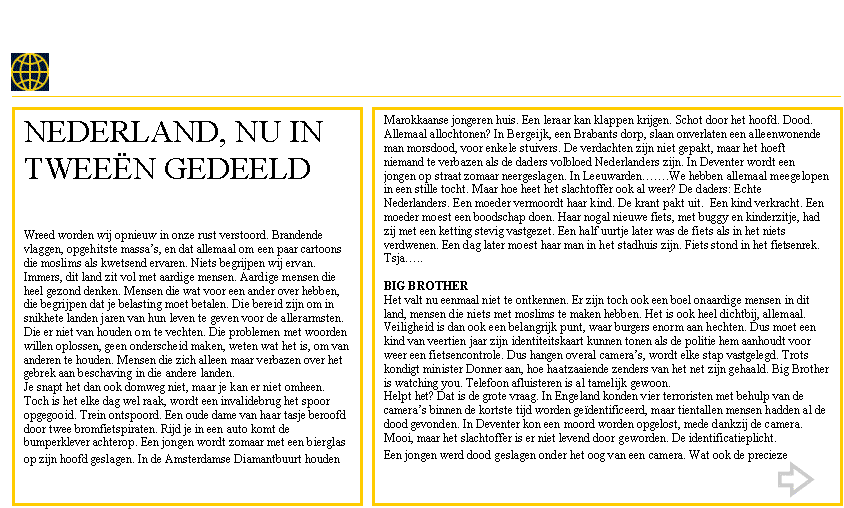 NEDERLAND, NU IN TWEEËN GEDEELD

Wreed worden wij opnieuw in onze rust verstoord. Brandende vlaggen, opgehitste massa's, en dat allemaal om een paar cartoons die moslims als kwetsend ervaren. Niets begrijpen wij ervan. Immers, dit land zit vol met aardige mensen. Aardige mensen die heel gezond denken. Mensen die wat voor een ander over hebben, die begrijpen dat je belasting moet betalen. Die bereid zijn om in snikhete landen jaren van hun leven te geven voor de allerarmsten. Die er niet van houden om te vechten. Die problemen met woorden willen oplossen, geen onderscheid maken, weten wat het is, om van anderen te houden. Mensen die zich alleen maar verbazen over het gebrek aan beschaving in die andere landen.
Je snapt het dan ook domweg niet, maar je kan er niet omheen. Toch is het elke dag wel raak, wordt een invalidebrug het spoor opgegooid. Trein ontspoord. Een oude dame van haar tasje beroofd door twee bromfietspiraten. Rijd je in een auto komt de bumperklever achterop. Een jongen wordt zomaar met een bierglas op zijn hoofd geslagen. In de Amsterdamse Diamantbuurt houden

Marokkaanse jongeren huis. Een leraar kan klappen krijgen. Schot door het hoofd. Dood. Allemaal allochtonen? In Bergeijk, een Brabants dorp, slaan onverlaten een alleenwonende man morsdood, voor enkele stuivers. De verdachten zijn niet gepakt, maar het hoeft niemand te verbazen als de daders volbloed Nederlanders zijn. In Deventer wordt een jongen op straat zomaar neergeslagen. In Leeuwarden…….We hebben allemaal meegelopen in een stille tocht. Maar hoe heet het slachtoffer ook al weer? De daders: Echte Nederlanders. Een moeder vermoordt haar kind. De krant pakt uit. Een kind verkracht. Een moeder moest een boodschap doen. Haar nogal nieuwe fiets, met buggy en kinderzitje, had zij met een ketting stevig vastgezet. Een half uurtje later was de fiets als in het niets verdwenen. Een dag later moest haar man in het stadhuis zijn. Fiets stond in het fietsenrek. Tsja…..

BIG BROTHER
Het valt nu eenmaal niet te ontkennen. Er zijn toch ook een boel onaardige mensen in dit land, mensen die niets met moslims te maken hebben. Het is ook heel dichtbij, allemaal. Veiligheid is dan ook een belangrijk punt, waar burgers enorm aan hechten. Dus moet een kind van veertien jaar zijn identiteitskaart kunnen tonen als de politie hem aanhoudt voor weer een fietsencontrole. Dus hangen overal camera's, wordt elke stap vastgelegd. Trots kondigt minister Donner aan, hoe haatzaaiende zenders van het net zijn gehaald. Big Brother is watching you. Telefoon afluisteren is al tamelijk gewoon.
Helpt het? Dat is de grote vraag. In Engeland konden vier terroristen met behulp van de camera's binnen de kortste tijd worden geïdentificeerd, maar tientallen mensen hadden al de dood gevonden. In Deventer kon een moord worden opgelost, mede dankzij de camera. Mooi, maar het slachtoffer is er niet levend door geworden. De identificatieplicht.
Een jongen werd dood geslagen onder het oog van een camera. Wat ook de precieze